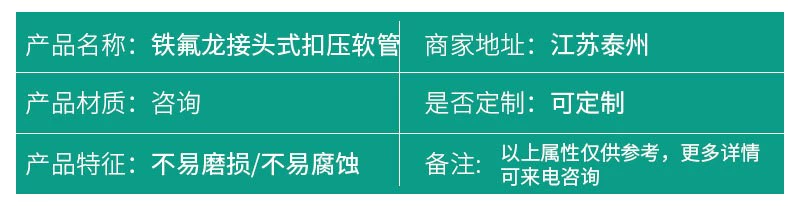 | 产品名称：铁氟龙接头式扣压软管 | 商家地址：江苏泰州 |
|---|---|
| 产品材质：咨询 | 是否定制：可定制 |
| 产品特征：不易磨损/不易腐蚀 | 备注：以上属性仅供参考，更多详情可来电咨询 |